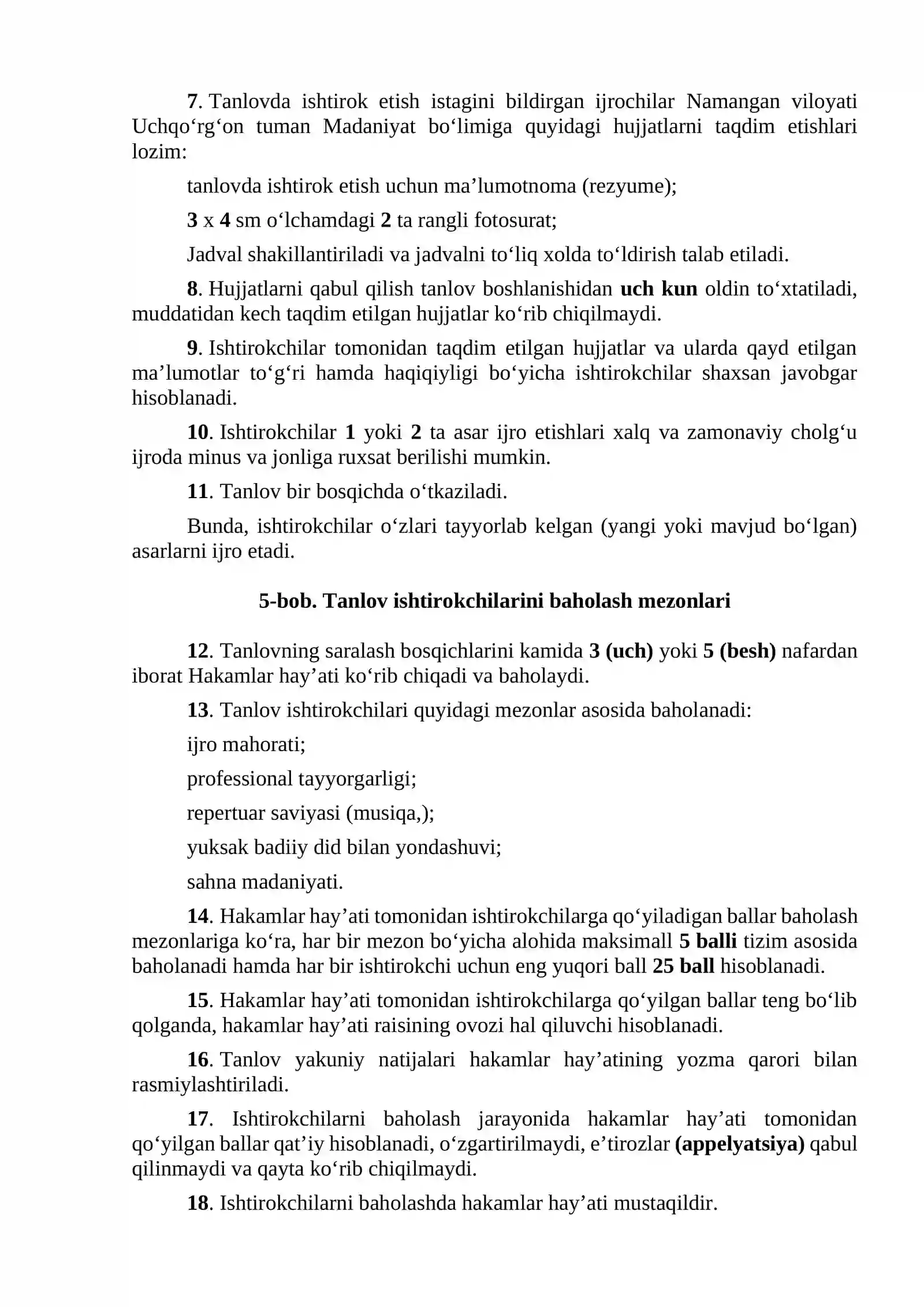 7. Tanlovda ishtirok etish istagini bildirgan ijrochilar Namangan viloyati Uchqo'rg'on tuman Madaniyat bo'limiga quyidagi hujjatlarni taqdim etishlari lozim:

tanlovda ishtirok etish uchun ma'lumotnoma (rezyume);

3 x 4 sm o'lchamdagi 2 ta rangli fotosurat;

Jadval shakillantiriladi va jadvalni to'liq xolda to'ldirish talab etiladi.

8. Hujjatlarni qabul qilish tanlov boshlanishidan uch kun oldin to'xtatiladi, muddatidan kech taqdim etilgan hujjatlar ko'rib chiqilmaydi.

9. Ishtirokchilar tomonidan taqdim etilgan hujjatlar va ularda qayd etilgan ma'lumotlar to'g'ri hamda haqiqiyligi bo'yicha ishtirokchilar shaxsan javobgar hisoblanadi.

10. Ishtirokchilar 1 yoki 2 ta asar ijro etishlari xalq va zamonaviy cholg'u ijroda minus va jonliga ruxsat berilishi mumkin.

11. Tanlov bir bosqichda o'tkaziladi.

Bunda, ishtirokchilar o'zlari tayyorlab kelgan (yangi yoki mavjud bo'lgan) asarlarni ijro etadi.

5-bob. Tanlov ishtirokchilarini baholash mezonlari

12. Tanlovning saralash bosqichlarini kamida 3 (uch) yoki 5 (besh) nafardan iborat Hakamlar hay'ati ko'rib chiqadi va baholaydi.

13. Tanlov ishtirokchilari quyidagi mezonlar asosida baholanadi:

ijro mahorati;

professional tayyorgarligi;

repertuar saviyasi (musiqa,);

yuksak badiiy did bilan yondashuvi;

sahna madaniyati.

14. Hakamlar hay'ati tomonidan ishtirokchilarga qo'yiladigan ballar baholash mezonlariga ko'ra, har bir mezon bo'yicha alohida maksimall 5 balli tizim asosida baholanadi hamda har bir ishtirokchi uchun eng yuqori ball 25 ball hisoblanadi.

15. Hakamlar hay'ati tomonidan ishtirokchilarga qo'yilgan ballar teng bo'lib qolganda, hakamlar hay'ati raisining ovozi hal qiluvchi hisoblanadi.

16. Tanlov yakuniy natijalari hakamlar hay'atining yozma qarori bilan rasmiylashtiriladi.

17. Ishtirokchilarni baholash jarayonida hakamlar hay'ati tomonidan qo'yilgan ballar qat'iy hisoblanadi, o'zgartirilmaydi, e'tirozlar (appelyatsiya) qabul qilinmaydi va qayta ko'rib chiqilmaydi.

18. Ishtirokchilarni baholashda hakamlar hay'ati mustaqildir.